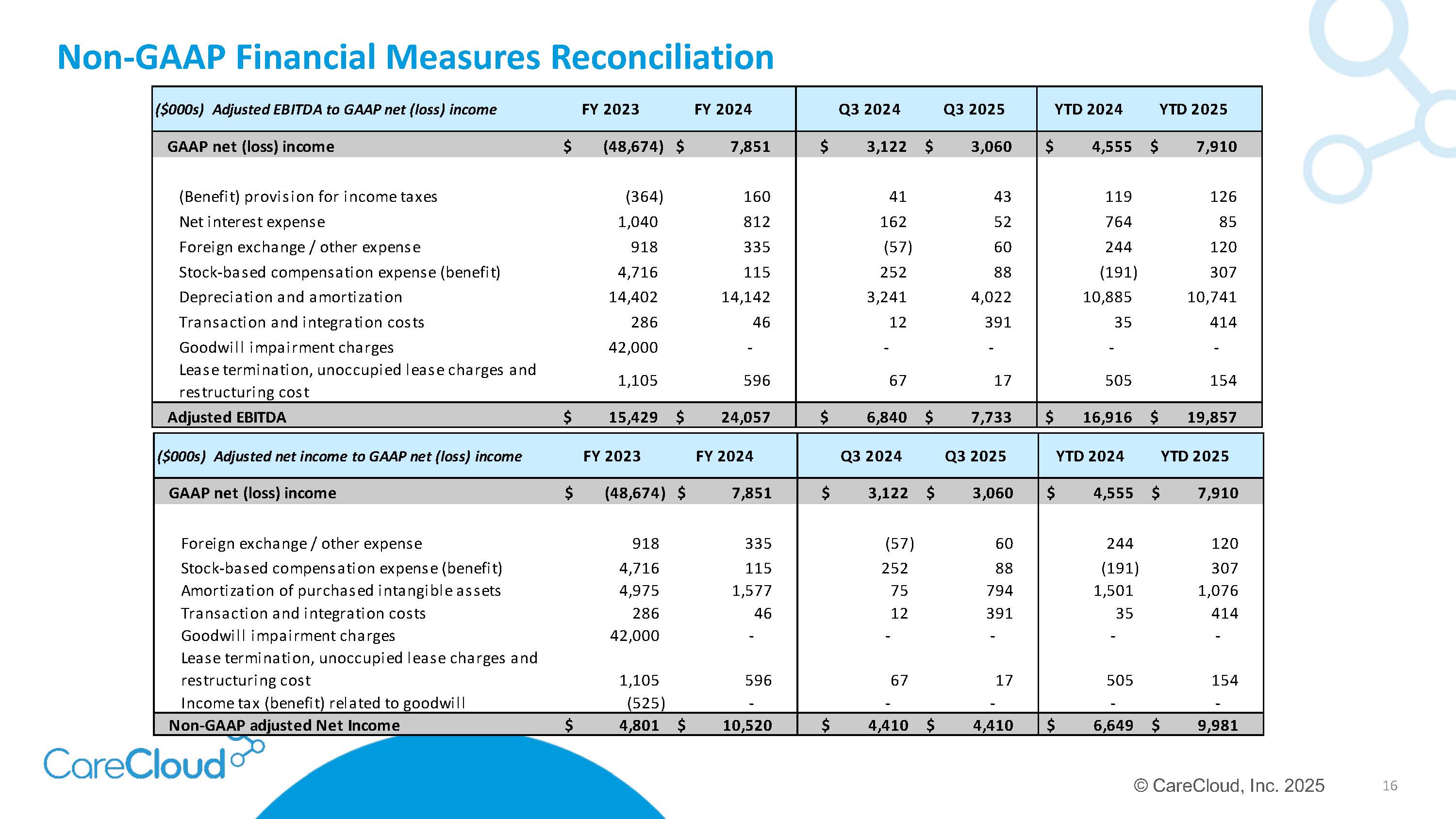 Non-GAAP Financial Measures Reconciliation

| ($000s) Adjusted EBITDA to GAAP net (loss) income | FY 2023 | FY 2024 | Q3 2024 | Q3 2025 | YTD 2024 | YTD 2025 |
|---|---|---|---|---|---|---|
| GAAP net (loss) income | $ (48,674) | $ 7,851 | $ 3,122 | $ 3,060 | $ 4,555 | $ 7,910 |
| (Benefit) provision for income taxes | (364) | 160 | 41 | 43 | 119 | 126 |
| Net interest expense | 1,040 | 812 | 162 | 52 | 764 | 85 |
| Foreign exchange / other expense | 918 | 335 | (57) | 60 | 244 | 120 |
| Stock-based compensation expense (benefit) | 4,716 | 115 | 252 | 88 | (191) | 307 |
| Depreciation and amortization | 14,402 | 14,142 | 3,241 | 4,022 | 10,885 | 10,741 |
| Transaction and integration costs | 286 | 46 | 12 | 391 | 35 | 414 |
| Goodwill impairment charges | 42,000 | - | - | - | - | - |
| Lease termination, unoccupied lease charges and restructuring cost | 1,105 | 596 | 67 | 17 | 505 | 154 |
| Adjusted EBITDA | $ 15,429 | $ 24,057 | $ 6,840 | $ 7,733 | $ 16,916 | $ 19,857 |

| ($000s) Adjusted net income to GAAP net (loss) income | FY 2023 | FY 2024 | Q3 2024 | Q3 2025 | YTD 2024 | YTD 2025 |
|---|---|---|---|---|---|---|
| GAAP net (loss) income | $ (48,674) | $ 7,851 | $ 3,122 | $ 3,060 | $ 4,555 | $ 7,910 |
| Foreign exchange / other expense | 918 | 335 | (57) | 60 | 244 | 120 |
| Stock-based compensation expense (benefit) | 4,716 | 115 | 252 | 88 | (191) | 307 |
| Amortization of purchased intangible assets | 4,975 | 1,577 | 75 | 794 | 1,501 | 1,076 |
| Transaction and integration costs | 286 | 46 | 12 | 391 | 35 | 414 |
| Goodwill impairment charges | 42,000 | - | - | - | - | - |
| Lease termination, unoccupied lease charges and restructuring cost | 1,105 | 596 | 67 | 17 | 505 | 154 |
| Income tax (benefit) related to goodwill | (525) | - | - | - | - | - |
| Non-GAAP adjusted Net Income | $ 4,801 | $ 10,520 | $ 4,410 | $ 4,410 | $ 6,649 | $ 9,981 |

CareCloud

© CareCloud, Inc. 2025 16